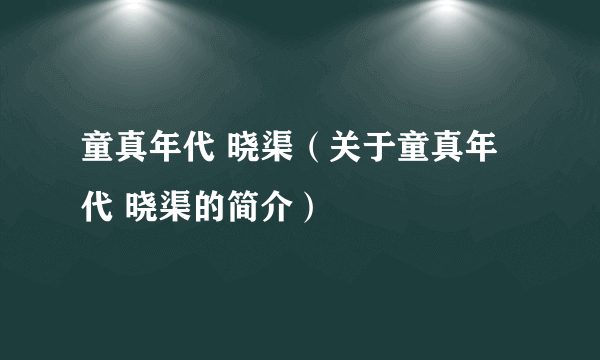 童真年代 晓渠（关于童真年代 晓渠的简介）